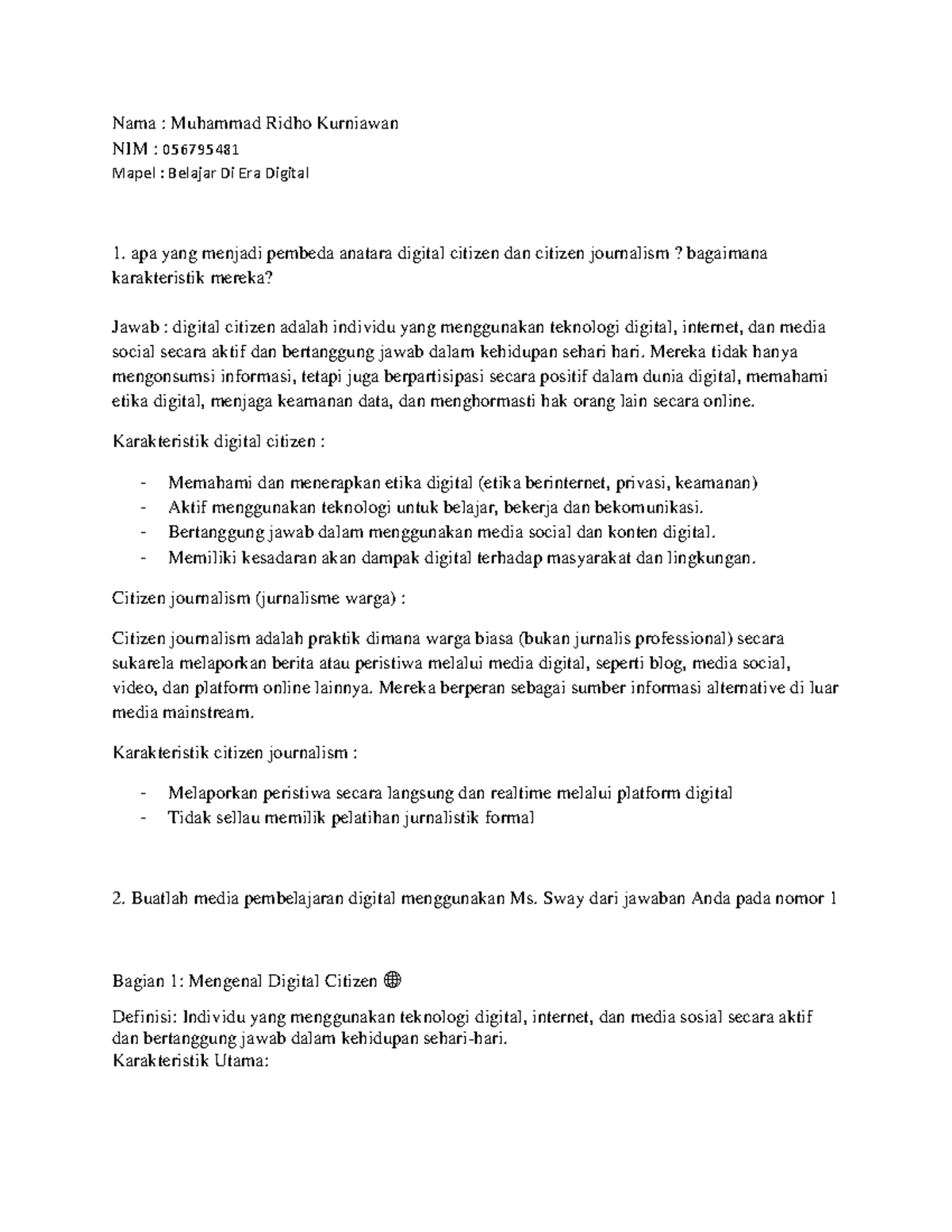 Nama : Muhammad Ridho Kurniawan
NIM : 056795481
Mapel : Belajar Di Era Digital

1. apa yang menjadi pembeda anatara digital citizen dan citizen journalism ? bagaimana karakteristik mereka?

Jawab : digital citizen adalah individu yang menggunakan teknologi digital, internet, dan media social secara aktif dan bertanggung jawab dalam kehidupan sehari hari. Mereka tidak hanya mengonsumsi informasi, tetapi juga berpartisipasi secara positif dalam dunia digital, memahami etika digital, menjaga keamanan data, dan menghormasti hak orang lain secara online.

Karakteristik digital citizen :

- Memahami dan menerapkan etika digital (etika berinternet, privasi, keamanan)
- Aktif menggunakan teknologi untuk belajar, bekerja dan bekomunikasi.
- Bertanggung jawab dalam menggunakan media social dan konten digital.
- Memiliki kesadaran akan dampak digital terhadap masyarakat dan lingkungan.

Citizen journalism (jurnalisme warga) :

Citizen journalism adalah praktik dimana warga biasa (bukan jurnalis professional) secara sukarela melaporkan berita atau peristiwa melalui media digital, seperti blog, media social, video, dan platform online lainnya. Mereka berperan sebagai sumber informasi alternative di luar media mainstream.

Karakteristik citizen journalism :

- Melaporkan peristiwa secara langsung dan realtime melalui platform digital
- Tidak sellau memilik pelatihan jurnalistik formal

2. Buatlah media pembelajaran digital menggunakan Ms. Sway dari jawaban Anda pada nomor 1

Bagian 1: Mengenal Digital Citizen 🌐

Definisi: Individu yang menggunakan teknologi digital, internet, dan media sosial secara aktif dan bertanggung jawab dalam kehidupan sehari-hari.
Karakteristik Utama: